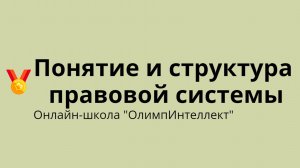 Понятие и структура правовой системы
Онлайн-школа "ОлимпИнтеллект"